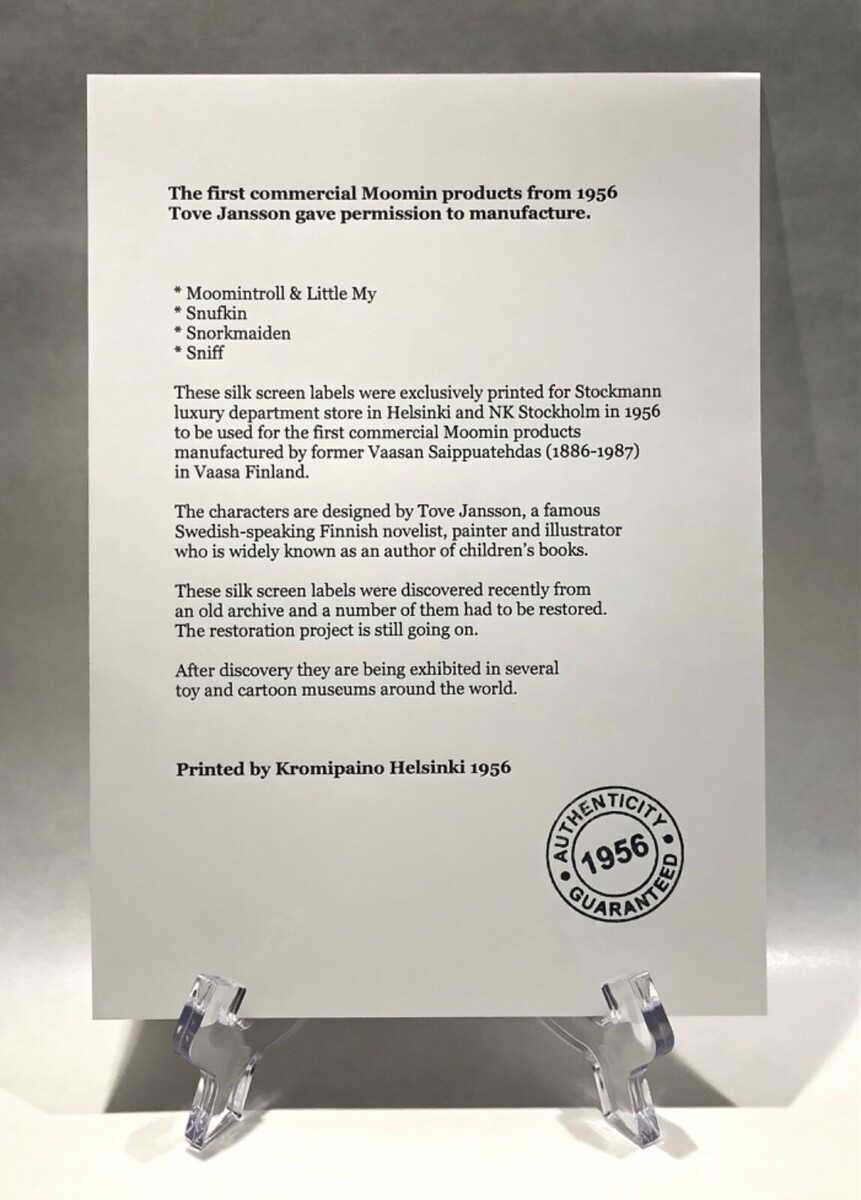 The first commercial Moomin products from 1956
Tove Jansson gave permission to manufacture.

* Moomintroll & Little My
* Snufkin
* Snorkmaiden
* Sniff

These silk screen labels were exclusively printed for Stockmann luxury department store in Helsinki and NK Stockholm in 1956 to be used for the first commercial Moomin products manufactured by former Vaasan Saippuatehdas (1886-1987) in Vaasa Finland.

The characters are designed by Tove Jansson, a famous Swedish-speaking Finnish novelist, painter and illustrator who is widely known as an author of children's books.

These silk screen labels were discovered recently from an old archive and a number of them had to be restored. The restoration project is still going on.

After discovery they are being exhibited in several toy and cartoon museums around the world.

Printed by Kromipaino Helsinki 1956

AUTHENTICITY
1956
GUARANTEED